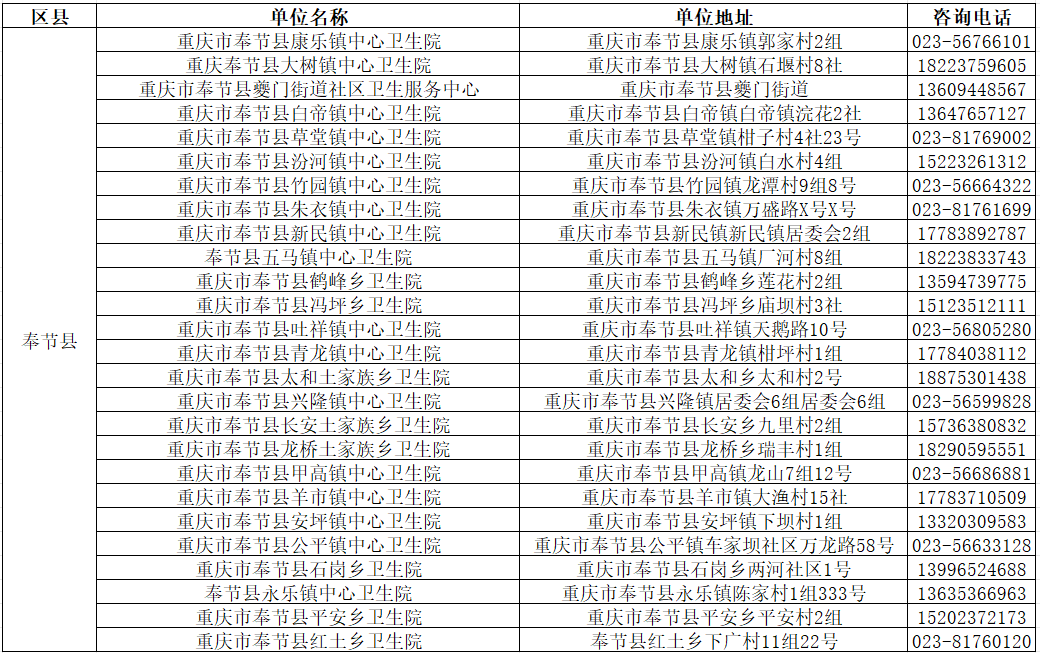 | 区县 | 单位名称 | 单位地址 | 咨询电话 |
|---|---|---|---|
| 奉节县 | 重庆市奉节县康乐镇中心卫生院 | 重庆市奉节县康乐镇郭家村2组 | 023-56766101 |
| | 重庆奉节县大树镇中心卫生院 | 重庆市奉节县大树镇石堰村8社 | 18223759605 |
| | 重庆市奉节县夔门街道社区卫生服务中心 | 重庆市奉节县夔门街道 | 13609448567 |
| | 重庆市奉节县白帝镇中心卫生院 | 重庆市奉节县白帝镇白帝镇浣花2社 | 13647657127 |
| | 重庆市奉节县草堂镇中心卫生院 | 重庆市奉节县草堂镇柑子村4社23号 | 023-81769002 |
| | 重庆市奉节县汾河镇中心卫生院 | 重庆市奉节县汾河镇白水村4组 | 15223261312 |
| | 重庆市奉节县竹园镇中心卫生院 | 重庆市奉节县竹园镇龙潭村9组8号 | 023-56664322 |
| | 重庆市奉节县朱衣镇中心卫生院 | 重庆市奉节县朱衣镇万盛路X号X号 | 023-81761699 |
| | 重庆市奉节县新民镇中心卫生院 | 重庆市奉节县新民镇新民镇居委会2组 | 17783892787 |
| | 奉节县五马镇中心卫生院 | 重庆市奉节县五马镇厂河村8组 | 18223833743 |
| | 重庆市奉节县鹤峰乡卫生院 | 重庆市奉节县鹤峰乡莲花村2组 | 13594739775 |
| | 重庆市奉节县冯坪乡卫生院 | 重庆市奉节县冯坪乡庙坝村3社 | 15123512111 |
| | 重庆市奉节县吐祥镇中心卫生院 | 重庆市奉节县吐祥镇天鹅路10号 | 023-56805280 |
| | 重庆市奉节县青龙镇中心卫生院 | 重庆市奉节县青龙镇柑坪村1组 | 17784038112 |
| | 重庆市奉节县太和土家族乡卫生院 | 重庆市奉节县太和乡太和村2号 | 18875301438 |
| | 重庆市奉节县兴隆镇中心卫生院 | 重庆市奉节县兴隆镇居委会6组居委会6组 | 023-56599828 |
| | 重庆市奉节县长安土家族乡卫生院 | 重庆市奉节县长安乡九里村2组 | 15736380832 |
| | 重庆市奉节县龙桥土家族乡卫生院 | 重庆市奉节县龙桥乡瑞丰村1组 | 18290595551 |
| | 重庆市奉节县甲高镇中心卫生院 | 重庆市奉节县甲高镇龙山7组12号 | 023-56686881 |
| | 重庆市奉节县羊市镇中心卫生院 | 重庆市奉节县羊市镇大渔村15社 | 17783710509 |
| | 重庆市奉节县安坪镇中心卫生院 | 重庆市奉节县安坪镇下坝村1组 | 13320309583 |
| | 重庆市奉节县公平镇中心卫生院 | 重庆市奉节县公平镇车家坝社区万龙路58号 | 023-56633128 |
| | 重庆市奉节县石岗乡卫生院 | 重庆市奉节县石岗乡两河社区1号 | 13996524688 |
| | 奉节县永乐镇中心卫生院 | 重庆市奉节县永乐镇陈家村1组333号 | 13635366963 |
| | 重庆市奉节县平安乡卫生院 | 重庆市奉节县平安乡平安村2组 | 15202372173 |
| | 重庆市奉节县红土乡卫生院 | 奉节县红土乡下广村11组22号 | 023-81760120 |